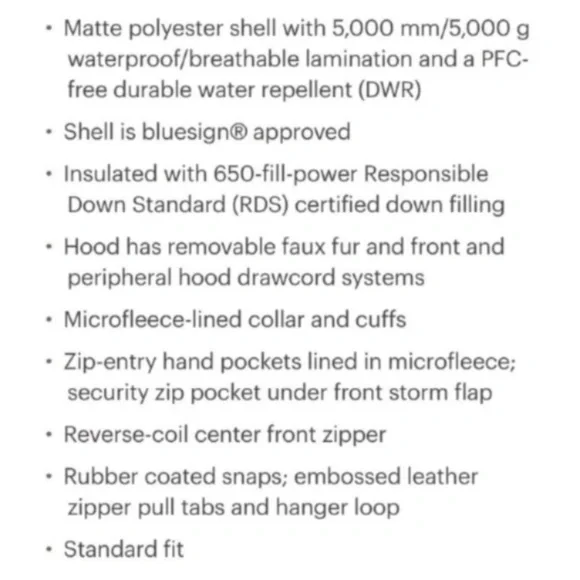 • Matte polyester shell with 5,000 mm/5,000 g waterproof/breathable lamination and a PFC-free durable water repellent (DWR)

• Shell is bluesign® approved

• Insulated with 650-fill-power Responsible Down Standard (RDS) certified down filling

• Hood has removable faux fur and front and peripheral hood drawcord systems

• Microfleece-lined collar and cuffs

• Zip-entry hand pockets lined in microfleece; security zip pocket under front storm flap

• Reverse-coil center front zipper

• Rubber coated snaps; embossed leather zipper pull tabs and hanger loop

• Standard fit